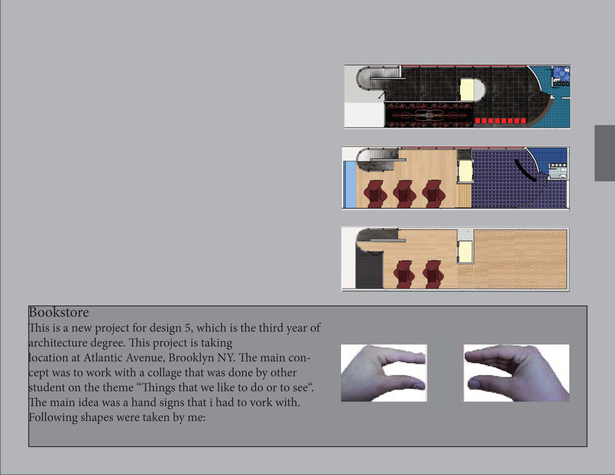 Bookstore
This is a new project for design 5, which is the third year of architecture degree. This project is taking location at Atlantic Avenue, Brooklyn NY. The main concept was to work with a collage that was done by other student on the theme “Things that we like to do or to see“. The main idea was a hand signs that i had to vork with. Following shapes were taken by me: